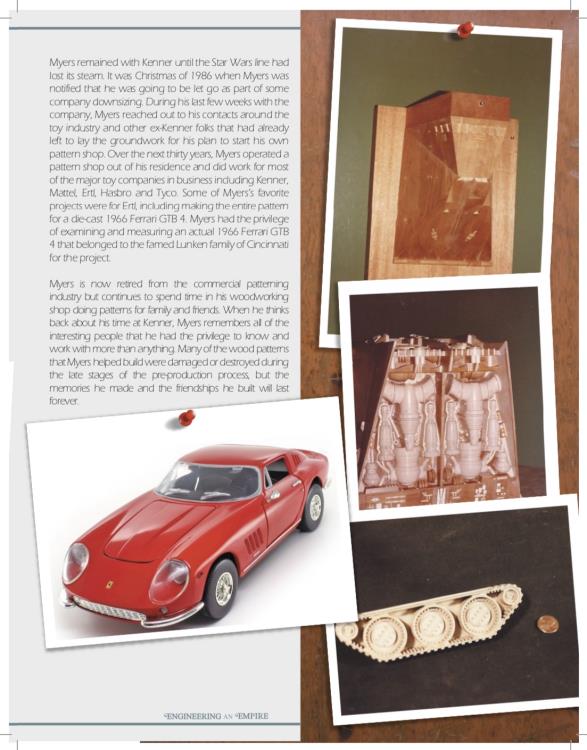 Myers remained with Kenner until the Star Wars line had lost its steam. It was Christmas of 1986 when Myers was notified that he was going to be let go as part of some company downsizing. During his last few weeks with the company, Myers reached out to his contacts around the toy industry and other ex-Kenner folks that had already left to lay the groundwork for his plan to start his own pattern shop. Over the next thirty years, Myers operated a pattern shop out of his residence and did work for most of the major toy companies in business including Kenner, Mattel, Ertl, Hasbro and Tyco. Some of Myers's favorite projects were for Ertl, including making the entire pattern for a die-cast 1966 Ferrari GTB 4. Myers had the privilege of examining and measuring an actual 1966 Ferrari GTB 4 that belonged to the famed Lunken family of Cincinnati for the project.

Myers is now retired from the commercial patterning industry but continues to spend time in his woodworking shop doing patterns for family and friends. When he thinks back about his time at Kenner, Myers remembers all of the interesting people that he had the privilege to know and work with more than anything. Many of the wood patterns that Myers helped build were damaged or destroyed during the late stages of the pre-production process, but the memories he made and the friendships he built will last forever.

ENGINEERING AN EMPIRE